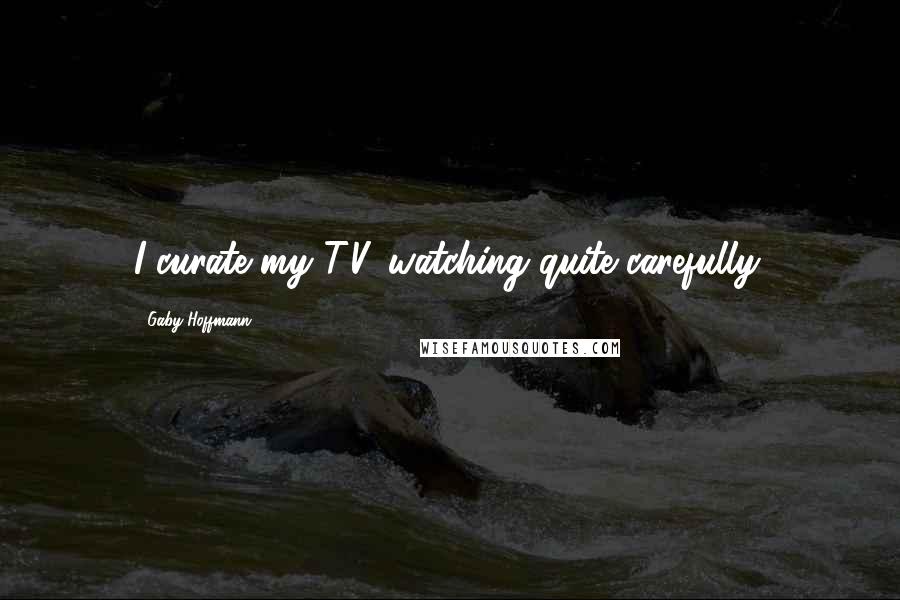 I curate my T.V. watching quite carefully.

Gaby Hoffmann

WISEFAMOUSQUOTES.COM